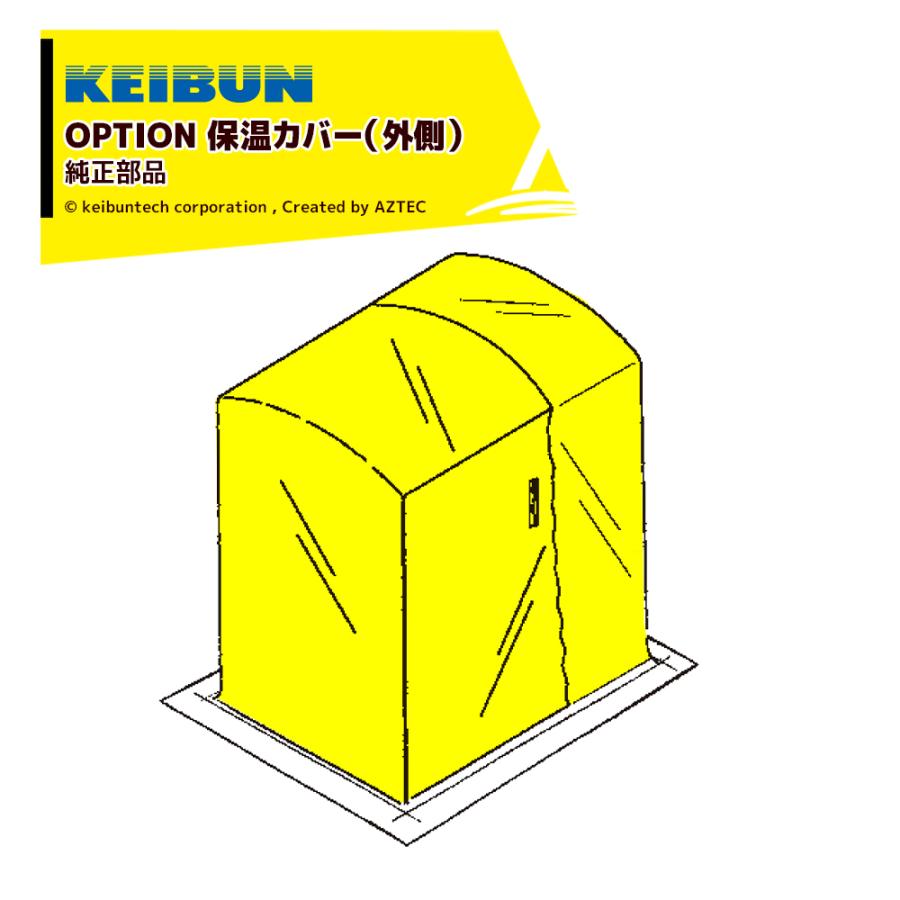 KEIBUN
OPTION 保温カバー(外側)
純正部品
© keibuntech corporation , Created by AZTEC